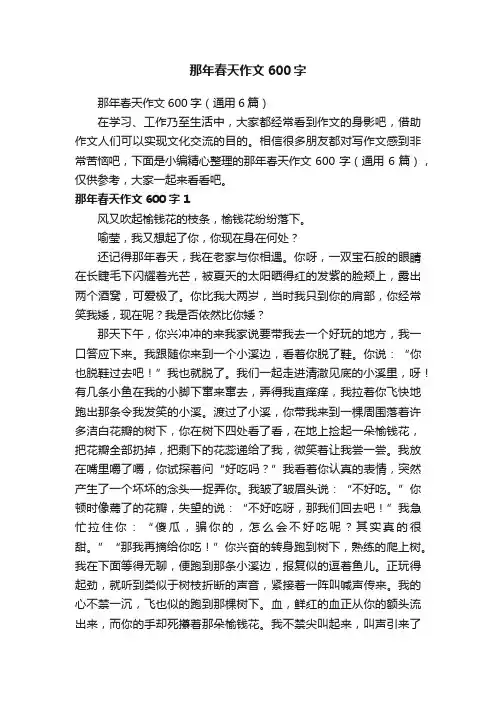 那年春天作文 600 字

那年春天作文 600 字（通用 6 篇）

在学习、工作乃至生活中，大家都经常看到作文的身影吧，借助作文人们可以实现文化交流的目的。相信很多朋友都对写作文感到非常苦恼吧，下面是小编精心整理的那年春天作文 600 字（通用 6 篇），仅供参考，大家一起来看看吧。

那年春天作文 600 字 1

风又吹起榆钱花的枝条，榆钱花纷纷落下。

喻莹，我又想起了你，你现在身在何处？

还记得那年春天，我在老家与你相遇。你呀，一双宝石般的眼睛在长睫毛下闪耀着光芒，被夏天的太阳晒得红的发紫的脸颊上，露出两个酒窝，可爱极了。你比我大两岁，当时我只到你的肩部，你经常笑我矮，现在呢？我是否依然比你矮？

那天下午，你兴冲冲的来我家说要带我去一个好玩的地方，我一口答应下来。我跟随你来到一个小溪边，看着你脱了鞋。你说：“你也脱鞋过去吧！”我也就脱了。我们一起走进清澈见底的小溪里，呀！有几条小鱼在我的小脚下窜来窜去，弄得我直痒痒，我拉着你飞快地跑出那条令我发笑的小溪。渡过了小溪，你带我来到一棵周围落着许多洁白花瓣的树下，你在树下四处看了看，在地上捡起一朵榆钱花，把花瓣全部扔掉，把剩下的花蕊递给了我，微笑着让我尝一尝。我放在嘴里嚼了嚼，你试探着问“好吃吗？”我看着你认真的表情，突然产生了一个坏坏的念头—捉弄你。我皱了皱眉头说：“不好吃。”你顿时像蔫了的花瓣，失望的说：“不好吃呀，那我们回去吧！”我急忙拉住你：“傻瓜，骗你的，怎么会不好吃呢？其实真的很甜。”“那我再摘给你吃！”你兴奋的转身跑到树下，熟练的爬上树。我在下面等得无聊，便跑到那条小溪边，报复似的逗着鱼儿。正玩得起劲，就听到类似于树枝折断的声音，紧接着一阵叫喊声传来。我的心不禁一沉，飞也似的跑到那棵树下。血，鲜红的血正从你的额头流出来，而你的手却死攥着那朵榆钱花。我不禁尖叫起来，叫声引来了